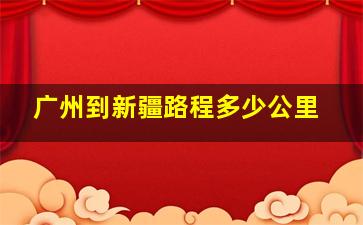 广州到新疆路程多少公里